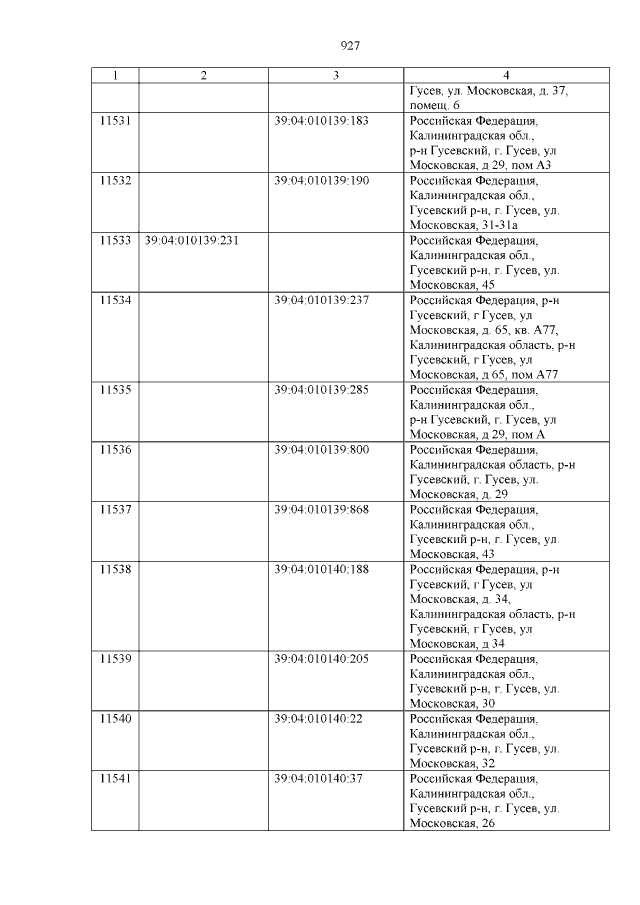 927

| 1 | 2 | 3 | 4 |
|---|---|---|---|
| | | | Гусев, ул. Московская, д. 37, помещ. 6 |
| 11531 | | 39:04:010139:183 | Российская Федерация, Калининградская обл., р-н Гусевский, г. Гусев, ул Московская, д 29, пом А3 |
| 11532 | | 39:04:010139:190 | Российская Федерация, Калининградская обл., Гусевский р-н, г. Гусев, ул. Московская, 31-31а |
| 11533 | 39:04:010139:231 | | Российская Федерация, Калининградская обл., Гусевский р-н, г. Гусев, ул. Московская, 45 |
| 11534 | | 39:04:010139:237 | Российская Федерация, р-н Гусевский, г Гусев, ул Московская, д. 65, кв. А77, Калининградская область, р-н Гусевский, г Гусев, ул Московская, д 65, пом А77 |
| 11535 | | 39:04:010139:285 | Российская Федерация, Калининградская обл., р-н Гусевский, г. Гусев, ул Московская, д 29, пом А |
| 11536 | | 39:04:010139:800 | Российская Федерация, Калининградская область, р-н Гусевский, г. Гусев, ул. Московская, д. 29 |
| 11537 | | 39:04:010139:868 | Российская Федерация, Калининградская обл., Гусевский р-н, г. Гусев, ул. Московская, 43 |
| 11538 | | 39:04:010140:188 | Российская Федерация, р-н Гусевский, г Гусев, ул Московская, д. 34, Калининградская область, р-н Гусевский, г Гусев, ул Московская, д 34 |
| 11539 | | 39:04:010140:205 | Российская Федерация, Калининградская обл., Гусевский р-н, г. Гусев, ул. Московская, 30 |
| 11540 | | 39:04:010140:22 | Российская Федерация, Калининградская обл., Гусевский р-н, г. Гусев, ул. Московская, 32 |
| 11541 | | 39:04:010140:37 | Российская Федерация, Калининградская обл., Гусевский р-н, г. Гусев, ул. Московская, 26 |